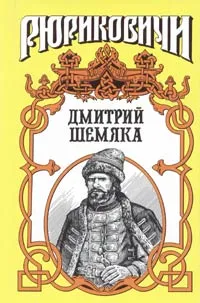 РЮРИКОВИЧИ

ДМИТРИЙ ШЕМЯКА